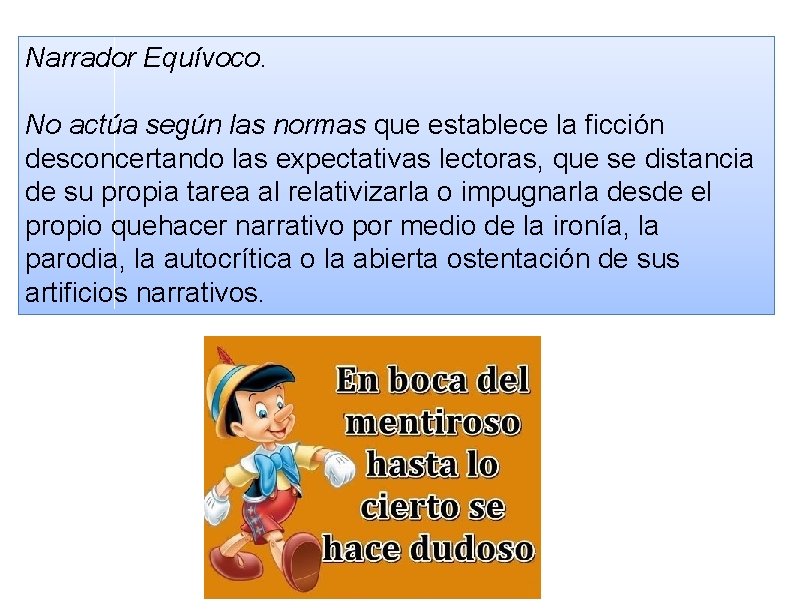 Narrador Equívoco.

No actúa según las normas que establece la ficción desconcertando las expectativas lectoras, que se distancia de su propia tarea al relativizarla o impugnarla desde el propio quehacer narrativo por medio de la ironía, la parodia, la autocrítica o la abierta ostentación de sus artificios narrativos.

En boca del mentiroso hasta lo cierto se hace dudoso